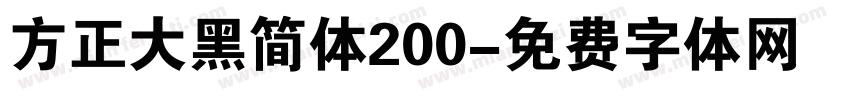 方正大黑简体200-免费字体网